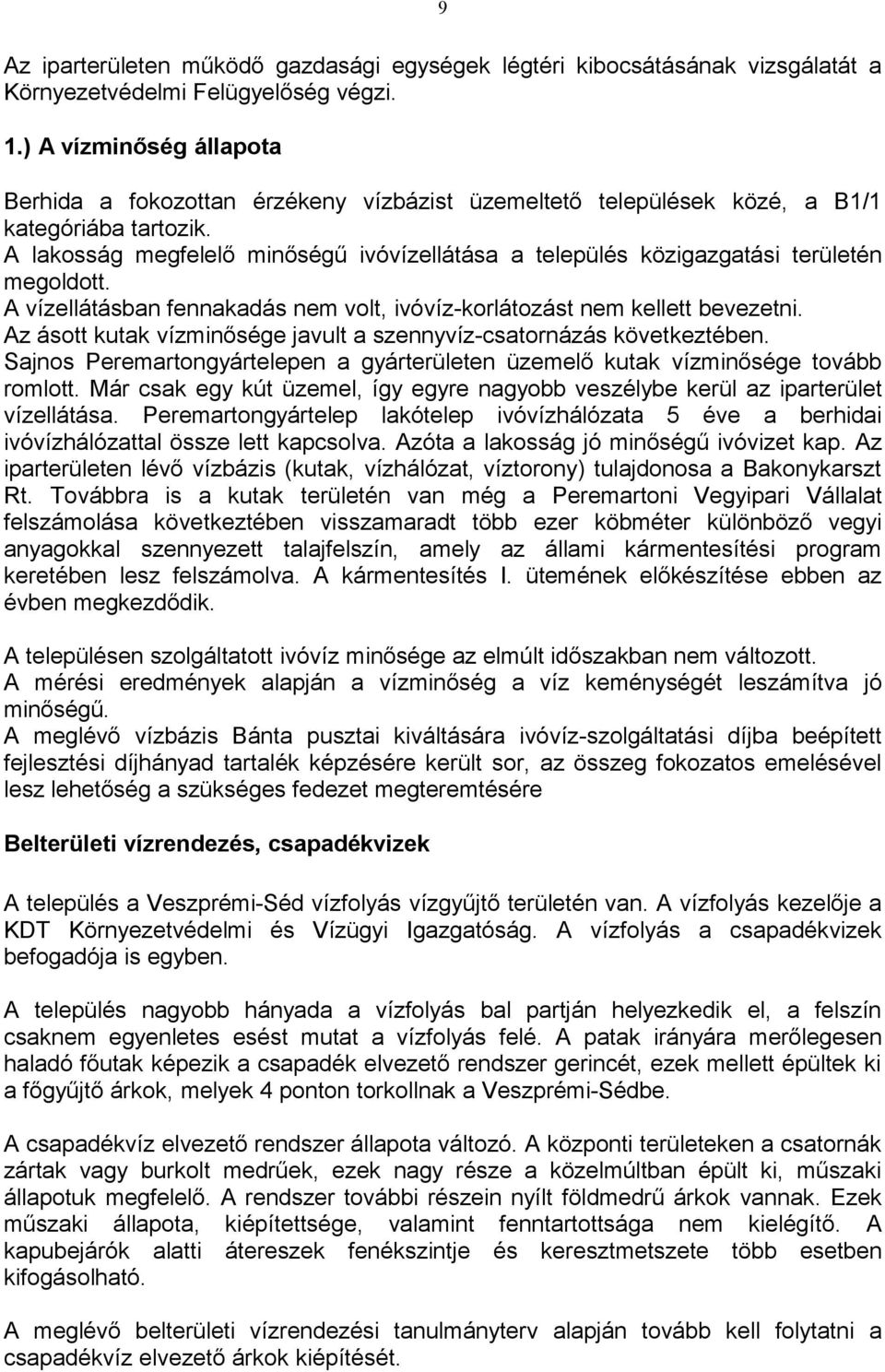 9

Az iparterületen működő gazdasági egységek légtéri kibocsátásának vizsgálatát a Környezetvédelmi Felügyelőség végzi.

1.) A vízminőség állapota

Berhida a fokozottan érzékeny vízbázist üzemeltető települések közé, a B1/1 kategóriába tartozik.
A lakosság megfelelő minőségű ivóvízellátása a település közigazgatási területén megoldott.
A vízellátásban fennakadás nem volt, ivóvíz-korlátozást nem kellett bevezetni.
Az ásott kutak vízminősége javult a szennyvíz-csatornázás következtében.
Sajnos Peremartongyártelepen a gyárterületen üzemelő kutak vízminősége tovább romlott. Már csak egy kút üzemel, így egyre nagyobb veszélybe kerül az iparterület vízellátása. Peremartongyártelep lakótelep ivóvízhálózata 5 éve a berhidai ivóvízhálózattal össze lett kapcsolva. Azóta a lakosság jó minőségű ivóvizet kap. Az iparterületen lévő vízbázis (kutak, vízhálózat, víztorony) tulajdonosa a Bakonykarszt Rt. Továbbra is a kutak területén van még a Peremartoni Vegyipari Vállalat felszámolása következtében visszamaradt több ezer köbméter különböző vegyi anyagokkal szennyezett talajfelszín, amely az állami kármentesítési program keretében lesz felszámolva. A kármentesítés I. ütemének előkészítése ebben az évben megkezdődik.

A településen szolgáltatott ivóvíz minősége az elmúlt időszakban nem változott.
A mérési eredmények alapján a vízminőség a víz keménységét leszámítva jó minőségű.
A meglévő vízbázis Bánta pusztai kiváltására ivóvíz-szolgáltatási díjba beépített fejlesztési díjhányad tartalék képzésére került sor, az összeg fokozatos emelésével lesz lehetőség a szükséges fedezet megteremtésére

Belterületi vízrendezés, csapadékvizek

A település a Veszprémi-Séd vízfolyás vízgyűjtő területén van. A vízfolyás kezelője a KDT Környezetvédelmi és Vízügyi Igazgatóság. A vízfolyás a csapadékvizek befogadója is egyben.

A település nagyobb hányada a vízfolyás bal partján helyezkedik el, a felszín csaknem egyenletes esést mutat a vízfolyás felé. A patak irányára merőlegesen haladó főutak képezik a csapadék elvezető rendszer gerincét, ezek mellett épültek ki a főgyűjtő árkok, melyek 4 ponton torkollnak a Veszprémi-Sédbe.

A csapadékvíz elvezető rendszer állapota változó. A központi területeken a csatornák zártak vagy burkolt medrűek, ezek nagy része a közelmúltban épült ki, műszaki állapotuk megfelelő. A rendszer további részein nyílt földmedrű árkok vannak. Ezek műszaki állapota, kiépítettsége, valamint fenntartottsága nem kielégítő. A kapubejárók alatti átereszek fenékszintje és keresztmetszete több esetben kifogásolható.

A meglévő belterületi vízrendezési tanulmányterv alapján tovább kell folytatni a csapadékvíz elvezető árkok kiépítését.